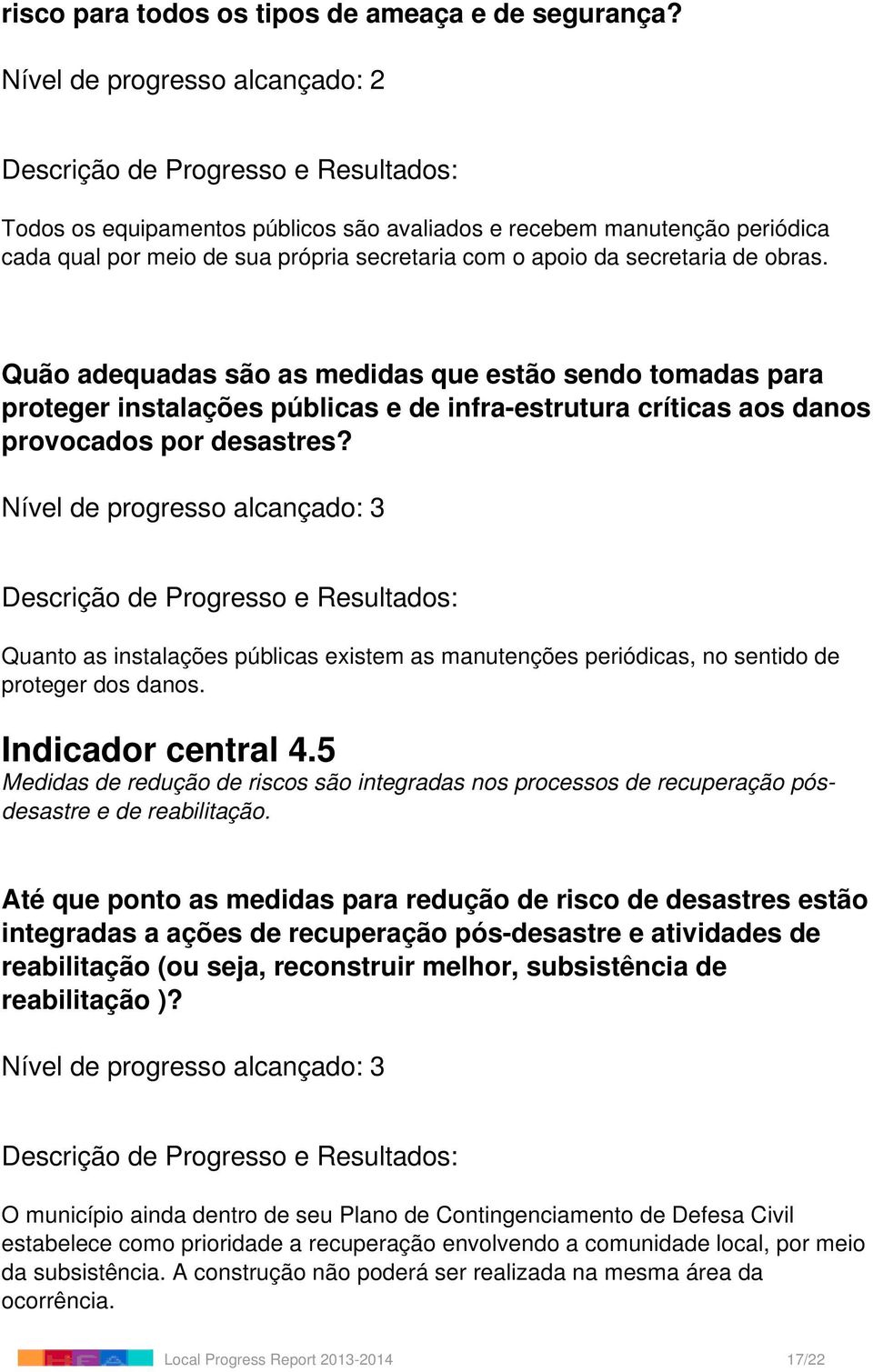 risco para todos os tipos de ameaça e de segurança?

Nível de progresso alcançado: 2

Descrição de Progresso e Resultados:

Todos os equipamentos públicos são avaliados e recebem manutenção periódica cada qual por meio de sua própria secretaria com o apoio da secretaria de obras.

Quão adequadas são as medidas que estão sendo tomadas para proteger instalações públicas e de infra-estrutura críticas aos danos provocados por desastres?

Nível de progresso alcançado: 3

Descrição de Progresso e Resultados:

Quanto as instalações públicas existem as manutenções periódicas, no sentido de proteger dos danos.

Indicador central 4.5
Medidas de redução de riscos são integradas nos processos de recuperação pós-desastre e de reabilitação.

Até que ponto as medidas para redução de risco de desastres estão integradas a ações de recuperação pós-desastre e atividades de reabilitação (ou seja, reconstruir melhor, subsistência de reabilitação )?

Nível de progresso alcançado: 3

Descrição de Progresso e Resultados:

O município ainda dentro de seu Plano de Contingenciamento de Defesa Civil estabelece como prioridade a recuperação envolvendo a comunidade local, por meio da subsistência. A construção não poderá ser realizada na mesma área da ocorrência.

Local Progress Report 2013-2014 17/22